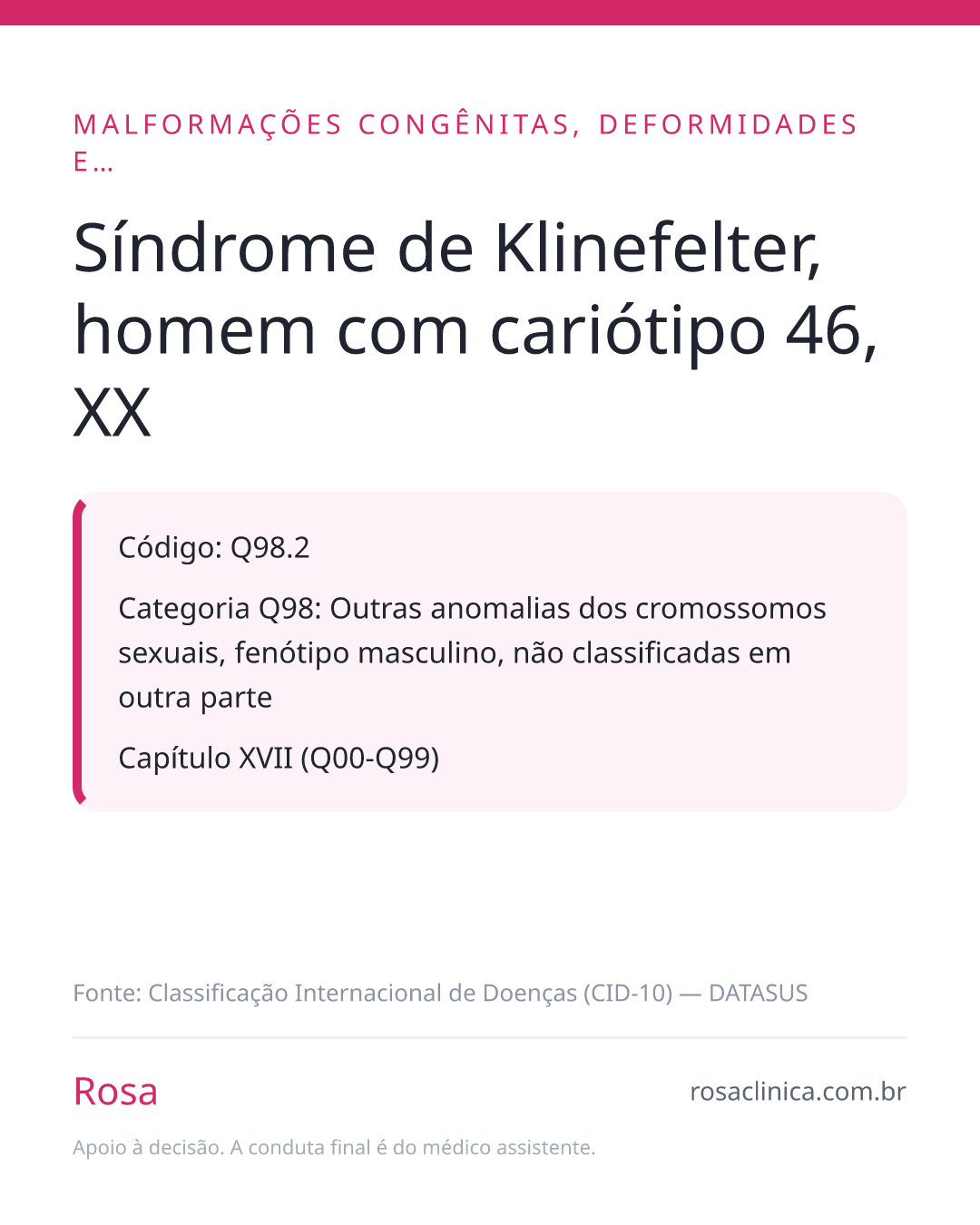 MALFORMAÇÕES CONGÊNITAS, DEFORMIDADES E...

Síndrome de Klinefelter, homem com cariótipo 46, XX

Código: Q98.2

Categoria Q98: Outras anomalias dos cromossomos sexuais, fenótipo masculino, não classificadas em outra parte

Capítulo XVII (Q00-Q99)

Fonte: Classificação Internacional de Doenças (CID-10) — DATASUS

Rosa

rosaclinica.com.br

Apoio à decisão. A conduta final é do médico assistente.